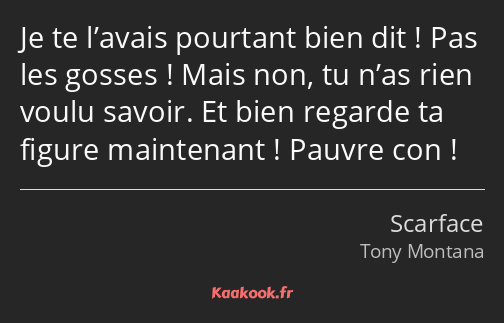 Je te l’avais pourtant bien dit ! Pas les gosses ! Mais non, tu n’as rien voulu savoir. Et bien regarde ta figure maintenant ! Pauvre con !

Scarface
Tony Montana

Kaakook.fr